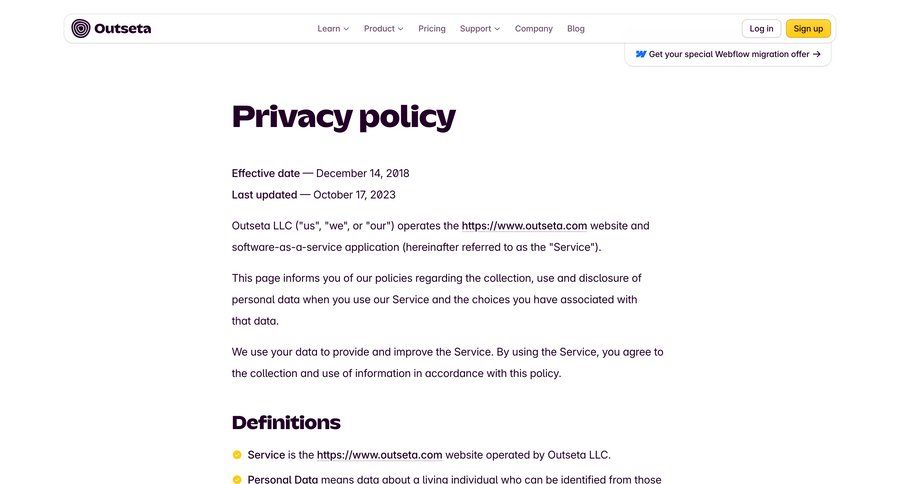 Outseta

Learn Product Pricing Support Company Blog

Log in Sign up

Get your special Webflow migration offer →

Privacy policy

Effective date — December 14, 2018
Last updated — October 17, 2023

Outseta LLC ("us", "we", or "our") operates the https://www.outseta.com website and software-as-a-service application (hereinafter referred to as the "Service").

This page informs you of our policies regarding the collection, use and disclosure of personal data when you use our Service and the choices you have associated with that data.

We use your data to provide and improve the Service. By using the Service, you agree to the collection and use of information in accordance with this policy.

Definitions

Service is the https://www.outseta.com website operated by Outseta LLC.

Personal Data means data about a living individual who can be identified from those